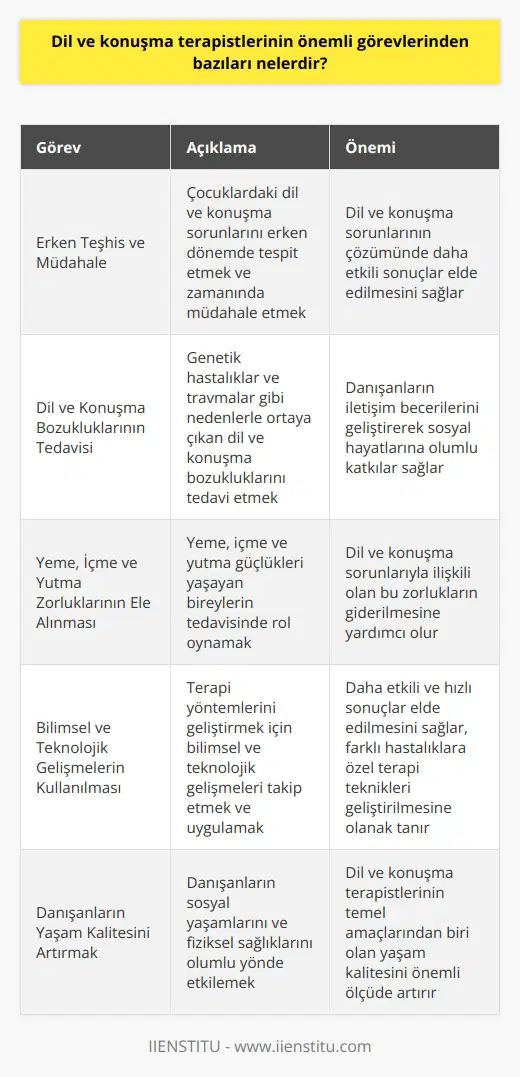 Dil ve konuşma terapistlerinin önemli görevlerinden bazıları nelerdir?

| Görev | Açıklama | Önemi |
|---|---|---|
| Erken Teşhis ve Müdahale | Çocuklardaki dil ve konuşma sorunlarını erken dönemde tespit etmek ve zamanında müdahale etmek | Dil ve konuşma sorunlarının çözümünde daha etkili sonuçlar elde edilmesini sağlar |
| Dil ve Konuşma Bozukluklarının Tedavisi | Genetik hastalıklar ve travmalar gibi nedenlerle ortaya çıkan dil ve konuşma bozukluklarını tedavi etmek | Danışanların iletişim becerilerini geliştirerek sosyal hayatlarına olumlu katkılar sağlar |
| Yeme, İçme ve Yutma Zorluklarının Ele Alınması | Yeme, içme ve yutma güçlükleri yaşayan bireylerin tedavisinde rol oynamak | Dil ve konuşma sorunlarıyla ilişkili olan bu zorlukların giderilmesine yardımcı olur |
| Bilimsel ve Teknolojik Gelişmelerin Kullanılması | Terapi yöntemlerini geliştirmek için bilimsel ve teknolojik gelişmeleri takip etmek ve uygulamak | Daha etkili ve hızlı sonuçlar elde edilmesini sağlar, farklı hastalıklara özel terapi teknikleri geliştirilmesine olanak tanır |
| Danışanların Yaşam Kalitesini Artırmak | Danışanların sosyal yaşamlarını ve fiziksel sağlıklarını olumlu yönde etkilemek | Dil ve konuşma terapistlerinin temel amaçlarından biri olan yaşam kalitesini önemli ölçüde artırır |

IIENSTITU - www.iienstitu.com